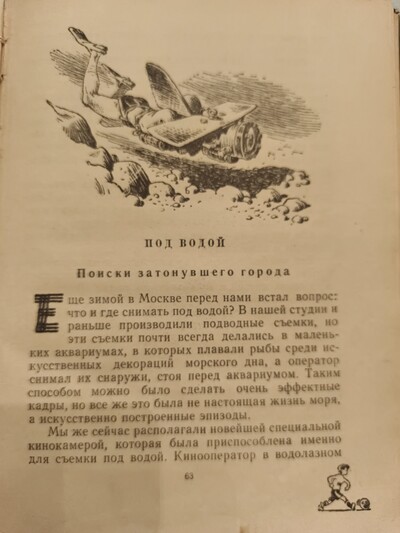 ПОД ВОДОЙ

Поиски затонувшего города

Еще зимой в Москве перед нами встал вопрос: что и где снимать под водой? В нашей студии и раньше производили подводные съемки, но эти съемки почти всегда делались в маленьких аквариумах, в которых плавали рыбы среди искусственных декораций морского дна, а оператор снимал их снаружи, стоя перед аквариумом. Таким способом можно было сделать очень эффектные кадры, но все же это была не настоящая жизнь моря, а искусственно построенные эпизоды.

Мы же сейчас располагали новейшей специальной кинокамерой, которая была приспособлена именно для съемки под водой. Кинооператор в водолазном

63